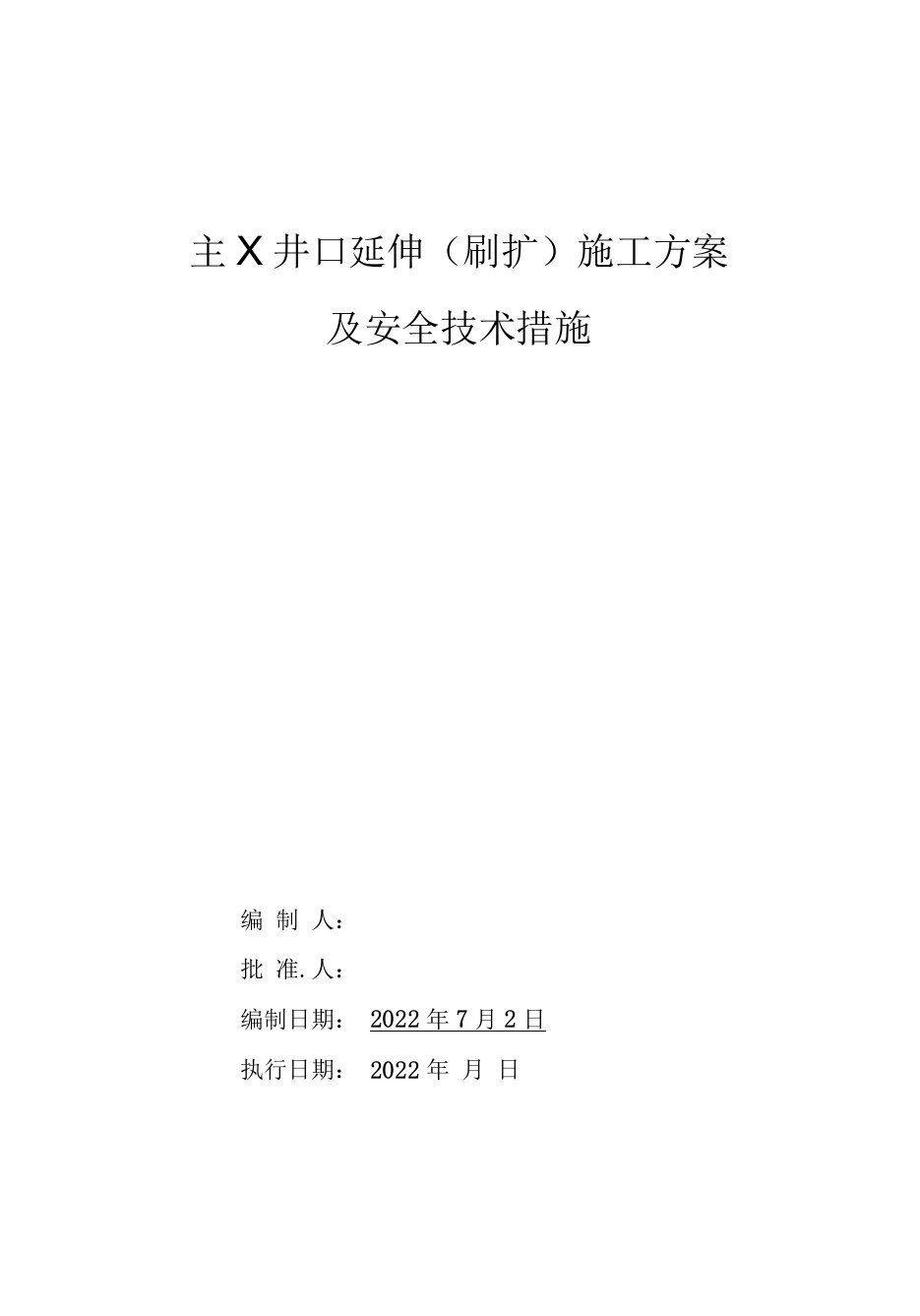 主X井口延伸（刷扩）施工方案

及安全技术措施

编 制 人：

批 准.人：

编制日期： 2022年7月2日

执行日期： 2022年 月 日